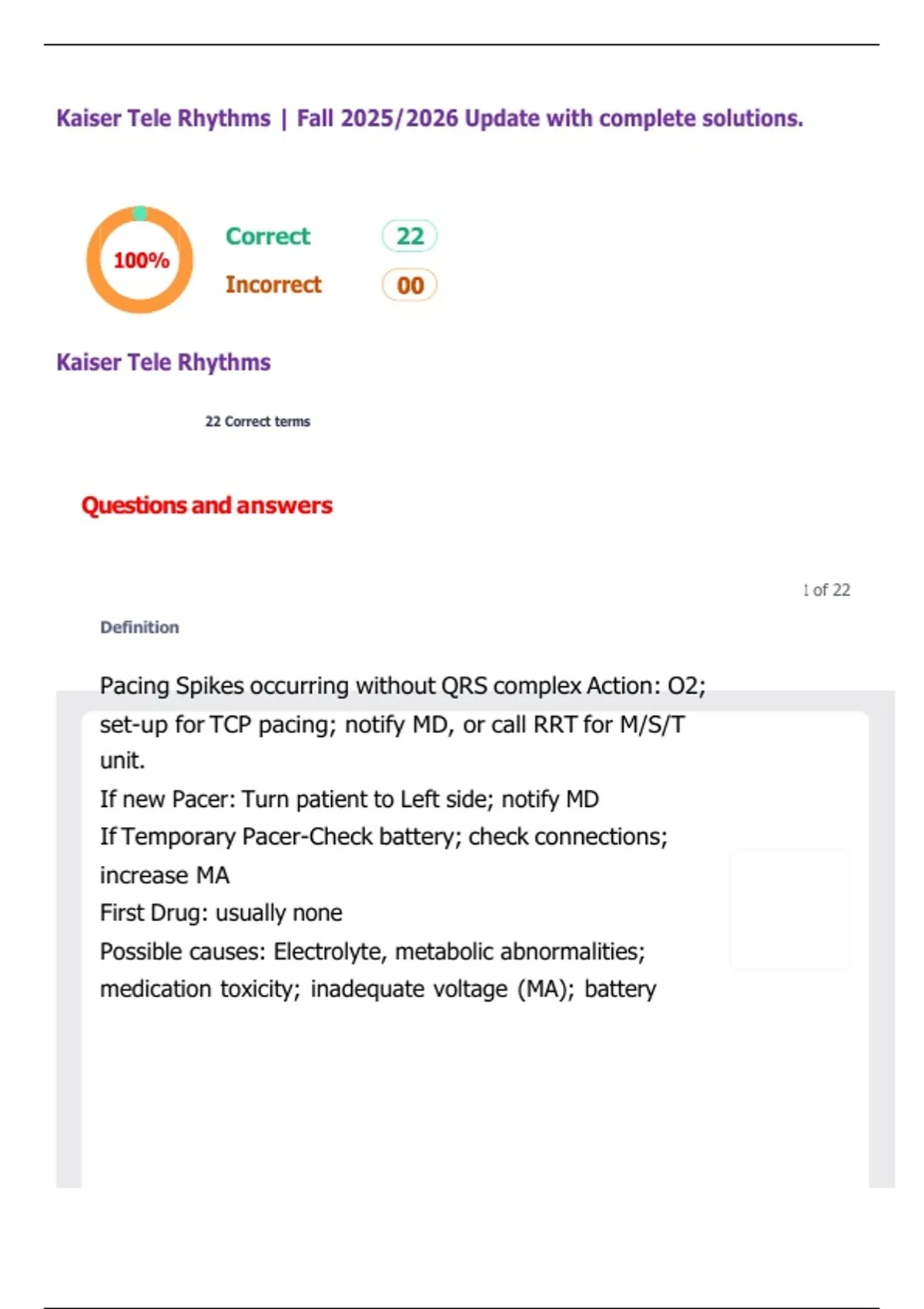 Kaiser Tele Rhythms | Fall 2025/2026 Update with complete solutions.

100%

Correct 22

Incorrect 00

Kaiser Tele Rhythms

22 Correct terms

Questions and answers

1 of 22

Definition

Pacing Spikes occurring without QRS complex Action: O2; set-up for TCP pacing; notify MD, or call RRT for M/S/T unit.
If new Pacer: Turn patient to Left side; notify MD
If Temporary Pacer-Check battery; check connections; increase MA
First Drug: usually none
Possible causes: Electrolyte, metabolic abnormalities; medication toxicity; inadequate voltage (MA); battery